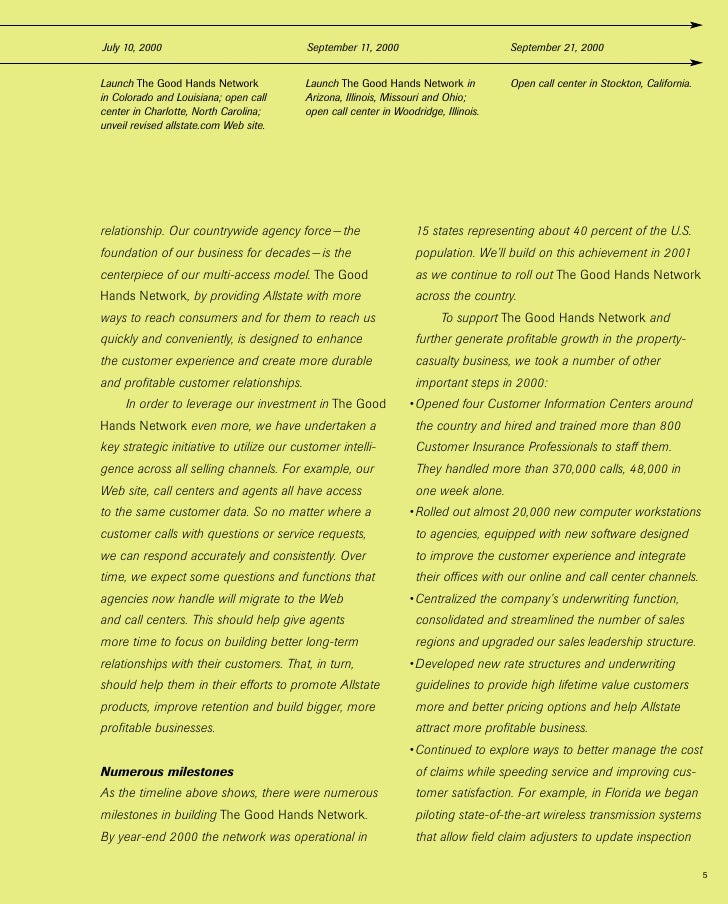 July 10, 2000

Launch The Good Hands Network in Colorado and Louisiana; open call center in Charlotte, North Carolina; unveil revised allstate.com Web site.

September 11, 2000

Launch The Good Hands Network in Arizona, Illinois, Missouri and Ohio; open call center in Woodridge, Illinois.

September 21, 2000

Open call center in Stockton, California.

relationship. Our countrywide agency force—the foundation of our business for decades—is the centerpiece of our multi-access model. The Good Hands Network, by providing Allstate with more ways to reach consumers and for them to reach us quickly and conveniently, is designed to enhance the customer experience and create more durable and profitable customer relationships.

In order to leverage our investment in The Good Hands Network even more, we have undertaken a key strategic initiative to utilize our customer intelligence across all selling channels. For example, our Web site, call centers and agents all have access to the same customer data. So no matter where a customer calls with questions or service requests, we can respond accurately and consistently. Over time, we expect some questions and functions that agencies now handle will migrate to the Web and call centers. This should help give agents more time to focus on building better long-term relationships with their customers. That, in turn, should help them in their efforts to promote Allstate products, improve retention and build bigger, more profitable businesses.

Numerous milestones

As the timeline above shows, there were numerous milestones in building The Good Hands Network. By year-end 2000 the network was operational in 15 states representing about 40 percent of the U.S. population. We'll build on this achievement in 2001 as we continue to roll out The Good Hands Network across the country.

To support The Good Hands Network and further generate profitable growth in the property-casualty business, we took a number of other important steps in 2000:

• Opened four Customer Information Centers around the country and hired and trained more than 800 Customer Insurance Professionals to staff them. They handled more than 370,000 calls, 48,000 in one week alone.

• Rolled out almost 20,000 new computer workstations to agencies, equipped with new software designed to improve the customer experience and integrate their offices with our online and call center channels.

• Centralized the company's underwriting function, consolidated and streamlined the number of sales regions and upgraded our sales leadership structure.

• Developed new rate structures and underwriting guidelines to provide high lifetime value customers more and better pricing options and help Allstate attract more profitable business.

• Continued to explore ways to better manage the cost of claims while speeding service and improving customer satisfaction. For example, in Florida we began piloting state-of-the-art wireless transmission systems that allow field claim adjusters to update inspection

5